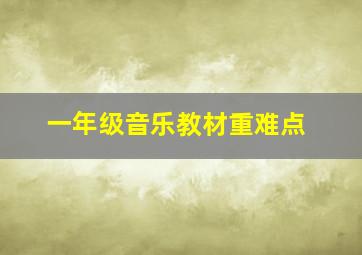 一年级音乐教材重难点